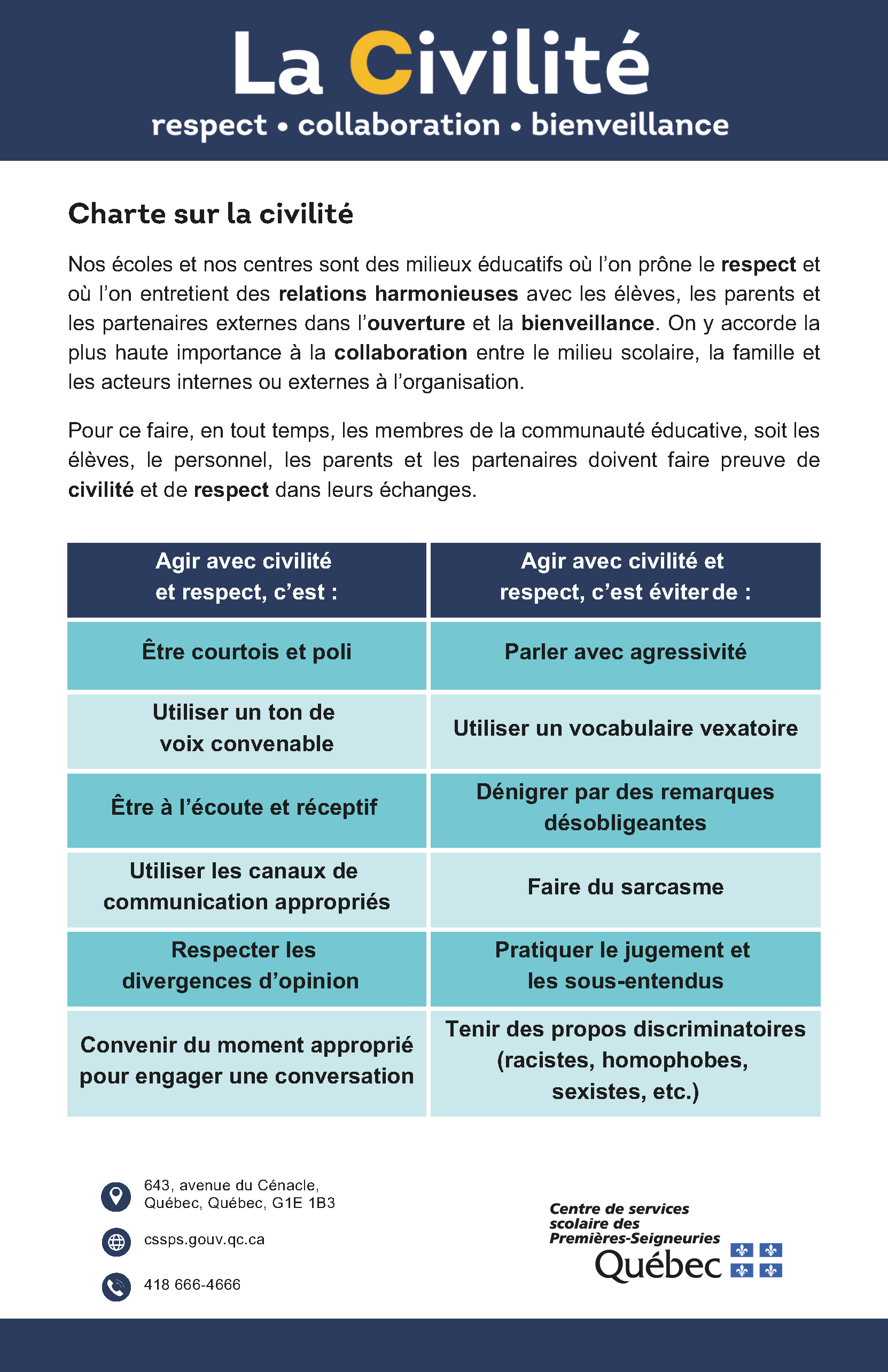 La Civilité
respect • collaboration • bienveillance

Charte sur la civilité

Nos écoles et nos centres sont des milieux éducatifs où l'on prône le respect et où l'on entretient des relations harmonieuses avec les élèves, les parents et les partenaires externes dans l'ouverture et la bienveillance. On y accorde la plus haute importance à la collaboration entre le milieu scolaire, la famille et les acteurs internes ou externes à l'organisation.

Pour ce faire, en tout temps, les membres de la communauté éducative, soit les élèves, le personnel, les parents et les partenaires doivent faire preuve de civilité et de respect dans leurs échanges.

| Agir avec civilité et respect, c'est : | Agir avec civilité et respect, c'est éviter de : |
|---|---|
| Être courtois et poli | Parler avec agressivité |
| Utiliser un ton de voix convenable | Utiliser un vocabulaire vexatoire |
| Être à l'écoute et réceptif | Dénigrer par des remarques désobligeantes |
| Utiliser les canaux de communication appropriés | Faire du sarcasme |
| Respecter les divergences d'opinion | Pratiquer le jugement et les sous-entendus |
| Convenir du moment approprié pour engager une conversation | Tenir des propos discriminatoires (racistes, homophobes, sexistes, etc.) |

643, avenue du Cénacle,
Québec, Québec, G1E 1B3

cssps.gouv.qc.ca

418 666-4666

Centre de services scolaire des Premières-Seigneuries
Québec